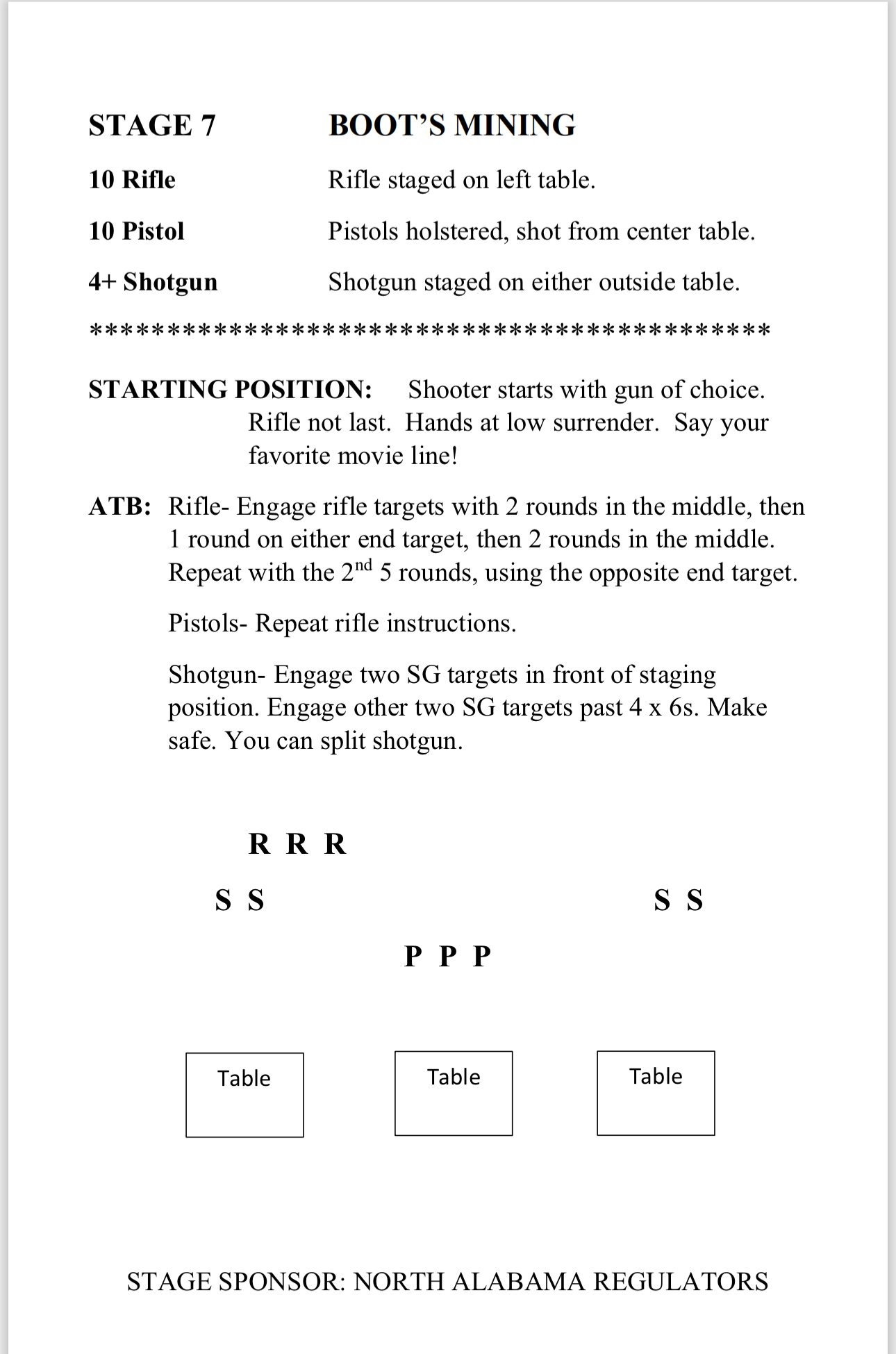 STAGE 7 BOOT'S MINING

10 Rifle Rifle staged on left table.

10 Pistol Pistols holstered, shot from center table.

4+ Shotgun Shotgun staged on either outside table.

*********************************************

STARTING POSITION: Shooter starts with gun of choice. Rifle not last. Hands at low surrender. Say your favorite movie line!

ATB: Rifle- Engage rifle targets with 2 rounds in the middle, then 1 round on either end target, then 2 rounds in the middle. Repeat with the 2$^{nd}$ 5 rounds, using the opposite end target.

Pistols- Repeat rifle instructions.

Shotgun- Engage two SG targets in front of staging position. Engage other two SG targets past 4 x 6s. Make safe. You can split shotgun.

R R R

S S S S

P P P

Table Table Table

STAGE SPONSOR: NORTH ALABAMA REGULATORS